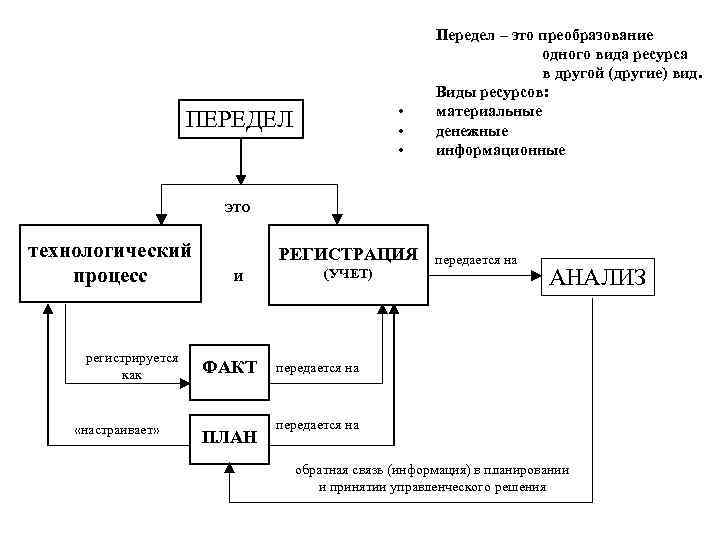 Передел – это преобразование одного вида ресурса в другой (другие) вид.

Виды ресурсов:
• материальные
• денежные
• информационные

ПЕРЕДЕЛ

это

технологический процесс

и

РЕГИСТРАЦИЯ (УЧЕТ)

передается на

АНАЛИЗ

регистрируется как

ФАКТ

передается на

«настраивает»

ПЛАН

передается на

обратная связь (информация) в планировании и принятии управленческого решения